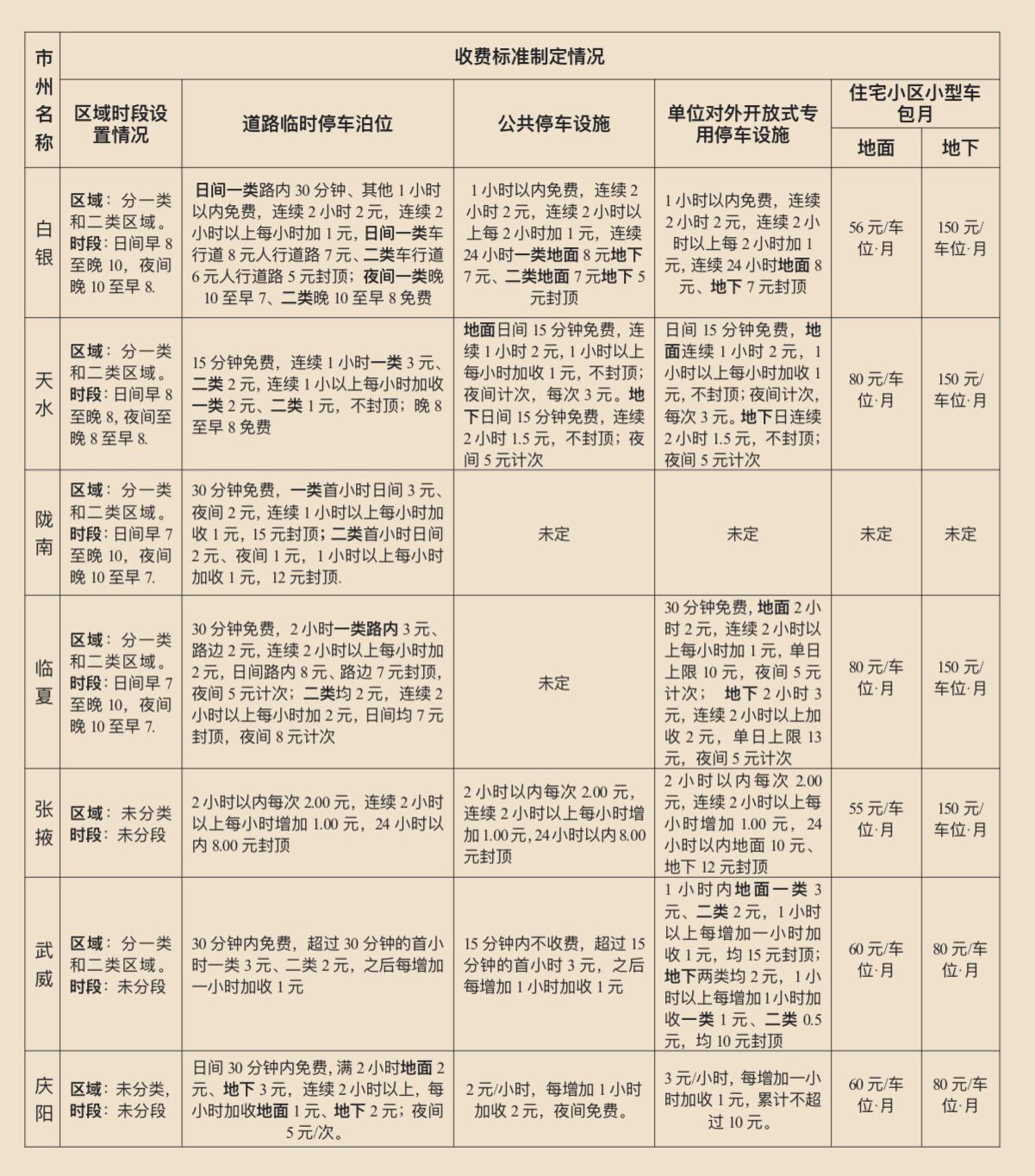 | 市州名称 | 收费标准制定情况 | | | | | |
|---|---|---|---|---|---|---|
| | 区域时段设置情况 | 道路临时停车泊位 | 公共停车设施 | 单位对外开放式专用停车设施 | 住宅小区小型车包月 | |
| | | | | | 地面 | 地下 |
| 白银 | 区域：分一类和二类区域。时段：日间早 8 至晚 10，夜间晚 10 至早 8. | 日间一类路内 30 分钟、其他 1 小时以内免费，连续 2 小时 2 元，连续 2 小时以上每小时加 1 元，日间一类车行道 8 元人行道路 7 元、二类车行道 6 元人行道路 5 元封顶；夜间一类晚 10 至早 7、二类晚 10 至早 8 免费 | 1 小时以内免费，连续 2 小时 2 元，连续 2 小时以上每 2 小时加 1 元，连续 24 小时一类地面 8 元地下 7 元、二类地面 7 元地下 5 元封顶 | 1 小时以内免费，连续 2 小时 2 元，连续 2 小时以上每 2 小时加 1 元，连续 24 小时地面 8 元、地下 7 元封顶 | 56 元/车位·月 | 150 元/车位·月 |
| 天水 | 区域：分一类和二类区域。时段：日间早 8 至晚 8，夜间至晚 8 至早 8. | 15 分钟免费，连续 1 小时一类 3 元、二类 2 元，连续 1 小以上每小时加收一类 2 元、二类 1 元，不封顶；晚 8 至早 8 免费 | 地面日间 15 分钟免费，连续 1 小时 2 元，1 小时以上每小时加收 1 元，不封顶；夜间计次，每次 3 元。地下日间 15 分钟免费，连续 2 小时 1.5 元，不封顶；夜间 5 元计次 | 日间 15 分钟免费，地面连续 1 小时 2 元，1 小时以上每小时加收 1 元，不封顶；夜间计次，每次 3 元。地下日连续 2 小时 1.5 元，不封顶；夜间 5 元计次 | 80 元/车位·月 | 150 元/车位·月 |
| 陇南 | 区域：分一类和二类区域。时段：日间早 7 至晚 10，夜间晚 10 至早 7. | 30 分钟免费，一类首小时日间 3 元、夜间 2 元，连续 1 小时以上每小时加收 1 元，15 元封顶；二类首小时日间 2 元、夜间 1 元，1 小时以上每小时加收 1 元，12 元封顶. | 未定 | 未定 | 未定 | 未定 |
| 临夏 | 区域：分一类和二类区域。时段：日间早 7 至晚 10，夜间晚 10 至早 7. | 30 分钟免费，2 小时一类路内 3 元、路边 2 元，连续 2 小时以上每小时加 2 元，日间路内 8 元、路边 7 元封顶，夜间 5 元计次；二类均 2 元，连续 2 小时以上每小时加 2 元，日间均 7 元封顶，夜间 8 元计次 | 未定 | 30 分钟免费，地面 2 小时 2 元，连续 2 小时以上每小时加 1 元，单日上限 10 元，夜间 5 元计次； 地下 2 小时 3 元，连续 2 小时以上加收 2 元，单日上限 13 元，夜间 5 元计次 | 80 元/车位·月 | 150 元/车位·月 |
| 张掖 | 区域：未分类 时段：未分段 | 2 小时以内每次 2.00 元，连续 2 小时以上每小时增加 1.00 元，24 小时以内 8.00 元封顶 | 2 小时以内每次 2.00 元，连续 2 小时以上每小时增加 1.00 元，24 小时以内 8.00 元封顶 | 2 小时以内每次 2.00 元，连续 2 小时以上每小时增加 1.00 元，24 小时以内地面 10 元、地下 12 元封顶 | 55 元/车位·月 | 150 元/车位·月 |
| 武威 | 区域：分一类和二类区域。时段：未分段 | 30 分钟内免费，超过 30 分钟的首小时一类 3 元、二类 2 元，之后每增加一小时加收 1 元 | 15 分钟内不收费，超过 15 分钟的首小时 3 元，之后每增加 1 小时加收 1 元 | 1 小时内地面一类 3 元、二类 2 元，1 小时以上每增加一小时加收 1 元，均 15 元封顶；地下两类均 2 元，1 小时以上每增加 1 小时加收一类 1 元、二类 0.5 元，均 10 元封顶 | 60 元/车位·月 | 80 元/车位·月 |
| 庆阳 | 区域：未分类，时段：未分段 | 日间 30 分钟内免费，满 2 小时地面 2 元、地下 3 元，连续 2 小时以上，每小时加收地面 1 元、地下 2 元；夜间 5 元/次。 | 2 元/小时，每增加 1 小时加收 2 元，夜间免费。 | 3 元/小时，每增加一小时加收 1 元，累计不超过 10 元。 | 60 元/车位·月 | 80 元/车位·月 |